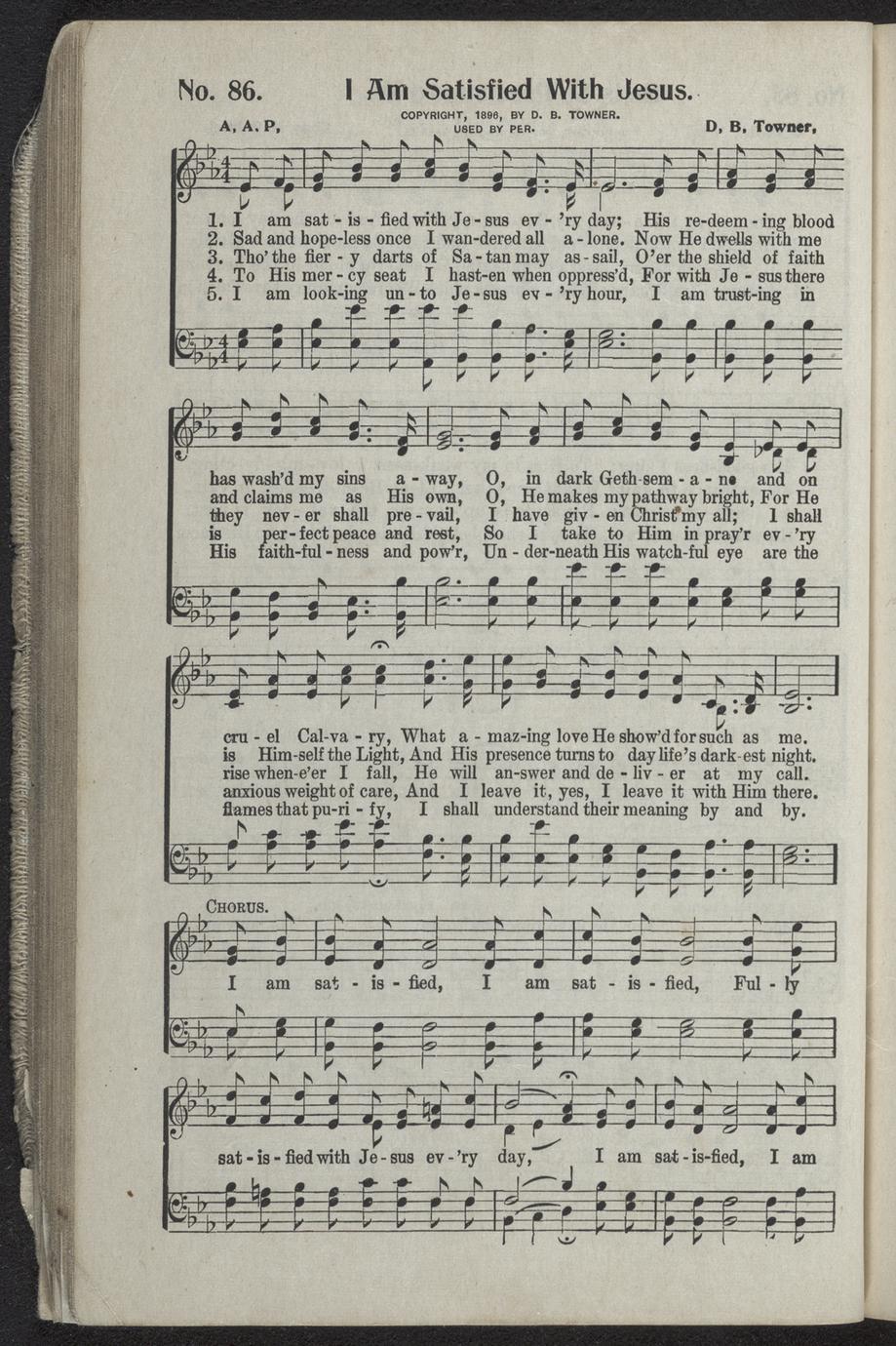 No. 86. I Am Satisfied With Jesus.

COPYRIGHT, 1896, BY D. B. TOWNER. USED BY PER.

A, A. P,

D, B, Towner,

1. I am sat - is - fied with Je - sus ev - 'ry day; His re-deem - ing blood
2. Sad and hope-less once I wan-dered all a - lone. Now He dwells with me
3. Tho' the fier - y darts of Sa - tan may as - sail, O'er the shield of faith
4. To His mer - cy seat I hast-en when oppress'd, For with Je - sus there
5. I am look-ing un - to Je - sus ev - 'ry hour, I am trust-ing in

has wash'd my sins a - way, O, in dark Geth-sem - a - ne and on
and claims me as His own, O, He makes my pathway bright, For He
they nev - er shall pre - vail, I have giv - en Christ my all; I shall
is per - fect peace and rest, So I take to Him in pray'r ev - 'ry
His faith-ful - ness and pow'r, Un - der-neath His watch-ful eye are the

cru - el Cal-va - ry, What a - maz-ing love He show'd for such as me.
is Him-self the Light, And His presence turns to day life's dark-est night.
rise when-e'er I fall, He will an-swer and de - liv - er at my call.
anxious weight of care, And I leave it, yes, I leave it with Him there.
flames that pu-ri - fy, I shall understand their meaning by and by.

CHORUS.

I am sat - is - fied, I am sat - is - fied, Ful - ly

sat - is - fied with Je - sus ev - 'ry day, I am sat - is-fied, I am